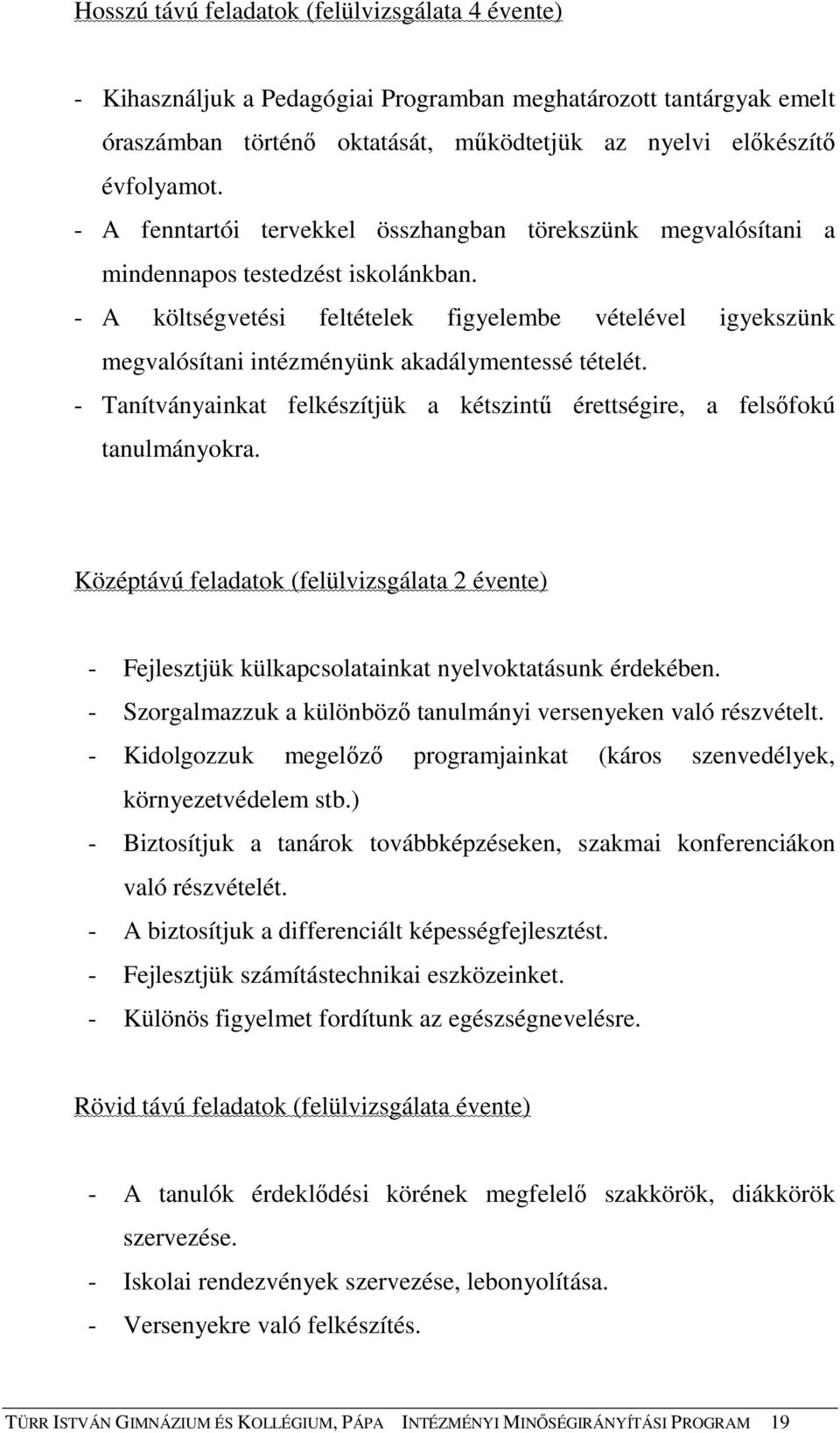 Hosszú távú feladatok (felülvizsgálata 4 évente)

- Kihasználjuk a Pedagógiai Programban meghatározott tantárgyak emelt óraszámban történő oktatását, működtetjük az nyelvi előkészítő évfolyamot.
- A fenntartói tervekkel összhangban törekszünk megvalósítani a mindennapos testedzést iskolánkban.
- A költségvetési feltételek figyelembe vételével igyekszünk megvalósítani intézményünk akadálymentessé tételét.
- Tanítványainkat felkészítjük a kétszintű érettségire, a felsőfokú tanulmányokra.

Középtávú feladatok (felülvizsgálata 2 évente)

- Fejlesztjük külkapcsolatainkat nyelvoktatásunk érdekében.
- Szorgalmazzuk a különböző tanulmányi versenyeken való részvételt.
- Kidolgozzuk megelőző programjainkat (káros szenvedélyek, környezetvédelem stb.)
- Biztosítjuk a tanárok továbbképzéseken, szakmai konferenciákon való részvételét.
- A biztosítjuk a differenciált képességfejlesztést.
- Fejlesztjük számítástechnikai eszközeinket.
- Különös figyelmet fordítunk az egészségnevelésre.

Rövid távú feladatok (felülvizsgálata évente)

- A tanulók érdeklődési körének megfelelő szakkörök, diákkörök szervezése.
- Iskolai rendezvények szervezése, lebonyolítása.
- Versenyekre való felkészítés.

TÜRR ISTVÁN GIMNÁZIUM ÉS KOLLÉGIUM, PÁPA INTÉZMÉNYI MINŐSÉGIRÁNYÍTÁSI PROGRAM 19